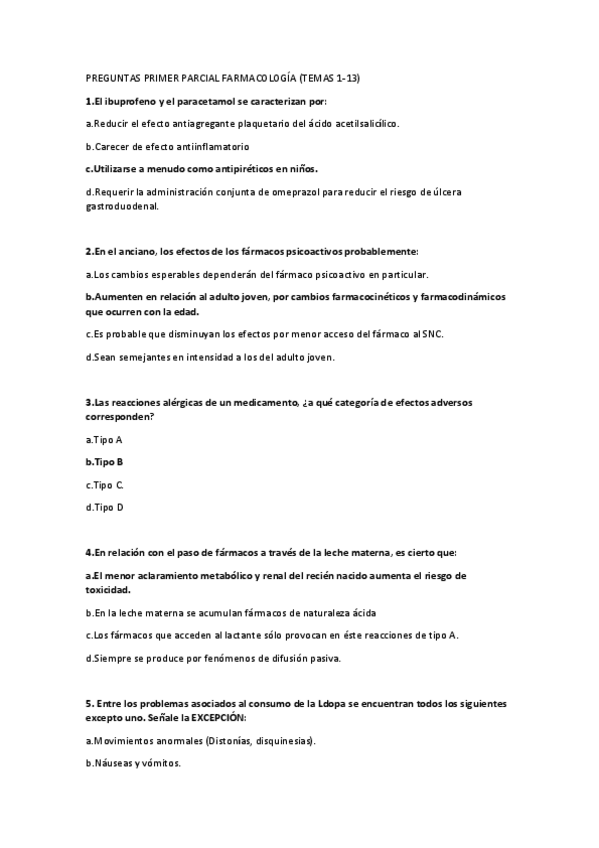 PREGUNTAS PRIMER PARCIAL FARMACOLOGÍA (TEMAS 1-13)

1.El ibuprofeno y el paracetamol se caracterizan por:

a.Reducir el efecto antiagregante plaquetario del ácido acetilsalicílico.

b.Carecer de efecto antiinflamatorio

c.Utilizarse a menudo como antipiréticos en niños.

d.Requerir la administración conjunta de omeprazol para reducir el riesgo de úlcera gastroduodenal.

2.En el anciano, los efectos de los fármacos psicoactivos probablemente:

a.Los cambios esperables dependerán del fármaco psicoactivo en particular.

b.Aumenten en relación al adulto joven, por cambios farmacocinéticos y farmacodinámicos que ocurren con la edad.

c.Es probable que disminuyan los efectos por menor acceso del fármaco al SNC.

d.Sean semejantes en intensidad a los del adulto joven.

3.Las reacciones alérgicas de un medicamento, ¿a qué categoría de efectos adversos corresponden?

a.Tipo A

b.Tipo B

c.Tipo C.

d.Tipo D

4.En relación con el paso de fármacos a través de la leche materna, es cierto que:

a.El menor aclaramiento metabólico y renal del recién nacido aumenta el riesgo de toxicidad.

b.En la leche materna se acumulan fármacos de naturaleza ácida

c.Los fármacos que acceden al lactante sólo provocan en éste reacciones de tipo A.

d.Siempre se produce por fenómenos de difusión pasiva.

5. Entre los problemas asociados al consumo de la Ldopa se encuentran todos los siguientes excepto uno. Señale la EXCEPCIÓN:

a.Movimientos anormales (Distonías, disquinesias).

b.Náuseas y vómitos.